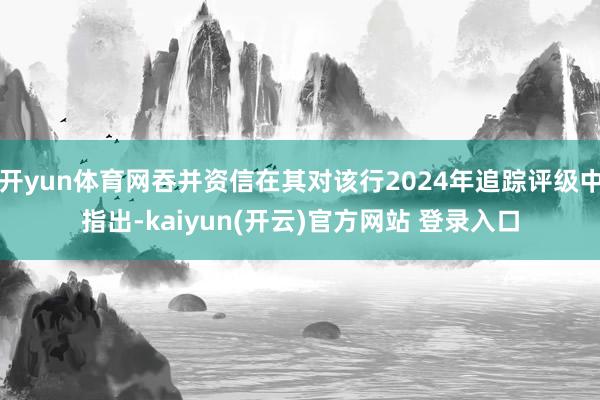 开yun体育网吞并资信在其对该行2024年追踪评级中指出-kaiyun(开云)官方网站 登录入口